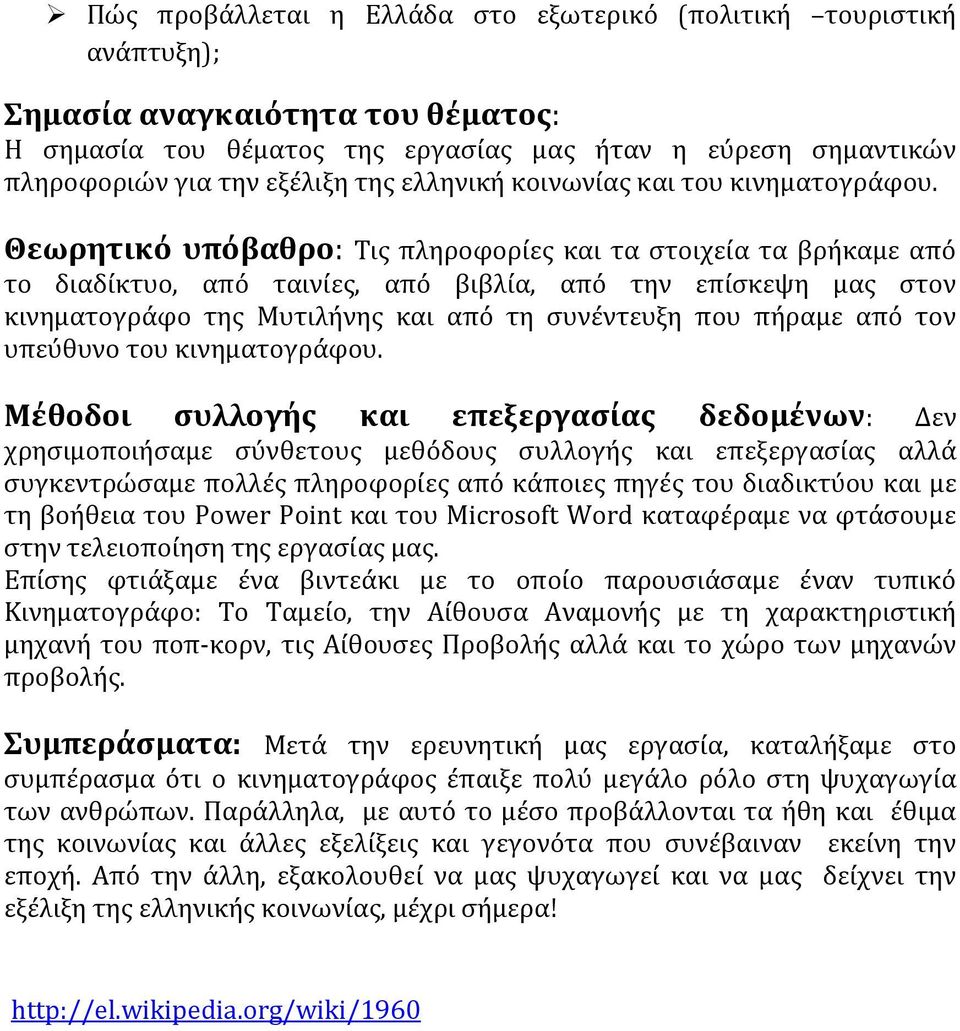 ➢ Πώς προβάλλεται η Ελλάδα στο εξωτερικό (πολιτική –τουριστική ανάπτυξη);

Σημασία αναγκαιότητα του θέματος:
Η σημασία του θέματος της εργασίας μας ήταν η εύρεση σημαντικών πληροφοριών για την εξέλιξη της ελληνική κοινωνίας και του κινηματογράφου.

Θεωρητικό υπόβαθρο: Τις πληροφορίες και τα στοιχεία τα βρήκαμε από το διαδίκτυο, από ταινίες, από βιβλία, από την επίσκεψη μας στον κινηματογράφο της Μυτιλήνης και από τη συνέντευξη που πήραμε από τον υπεύθυνο του κινηματογράφου.

Μέθοδοι συλλογής και επεξεργασίας δεδομένων: Δεν χρησιμοποιήσαμε σύνθετους μεθόδους συλλογής και επεξεργασίας αλλά συγκεντρώσαμε πολλές πληροφορίες από κάποιες πηγές του διαδικτύου και με τη βοήθεια του Power Point και του Microsoft Word καταφέραμε να φτάσουμε στην τελειοποίηση της εργασίας μας.
Επίσης φτιάξαμε ένα βιντεάκι με το οποίο παρουσιάσαμε έναν τυπικό Κινηματογράφο: Το Ταμείο, την Αίθουσα Αναμονής με τη χαρακτηριστική μηχανή του ποπ-κορν, τις Αίθουσες Προβολής αλλά και το χώρο των μηχανών προβολής.

Συμπεράσματα: Μετά την ερευνητική μας εργασία, καταλήξαμε στο συμπέρασμα ότι ο κινηματογράφος έπαιξε πολύ μεγάλο ρόλο στη ψυχαγωγία των ανθρώπων. Παράλληλα, με αυτό το μέσο προβάλλονται τα ήθη και έθιμα της κοινωνίας και άλλες εξελίξεις και γεγονότα που συνέβαιναν εκείνη την εποχή. Από την άλλη, εξακολουθεί να μας ψυχαγωγεί και να μας δείχνει την εξέλιξη της ελληνικής κοινωνίας, μέχρι σήμερα!

http://el.wikipedia.org/wiki/1960